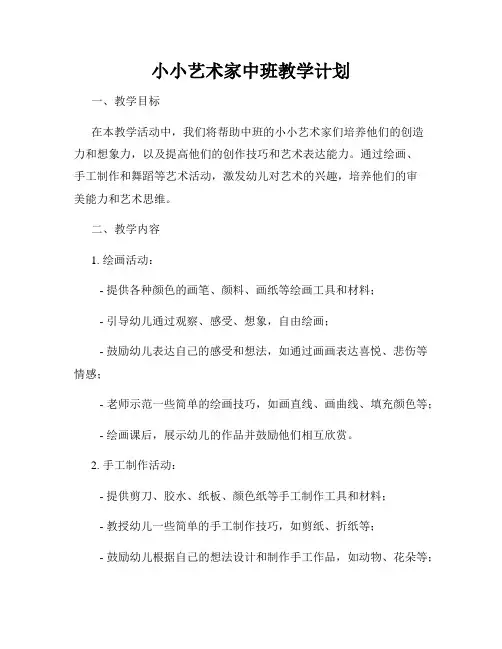 小小艺术家中班教学计划

一、教学目标

在本教学活动中，我们将帮助中班的小小艺术家们培养他们的创造力和想象力，以及提高他们的创作技巧和艺术表达能力。通过绘画、手工制作和舞蹈等艺术活动，激发幼儿对艺术的兴趣，培养他们的审美能力和艺术思维。

二、教学内容

1. 绘画活动：

- 提供各种颜色的画笔、颜料、画纸等绘画工具和材料；

- 引导幼儿通过观察、感受、想象，自由绘画；

- 鼓励幼儿表达自己的感受和想法，如通过画画表达喜悦、悲伤等情感；

- 老师示范一些简单的绘画技巧，如画直线、画曲线、填充颜色等；

- 绘画课后，展示幼儿的作品并鼓励他们相互欣赏。

2. 手工制作活动：

- 提供剪刀、胶水、纸板、颜色纸等手工制作工具和材料；

- 教授幼儿一些简单的手工制作技巧，如剪纸、折纸等；

- 鼓励幼儿根据自己的想法设计和制作手工作品，如动物、花朵等；